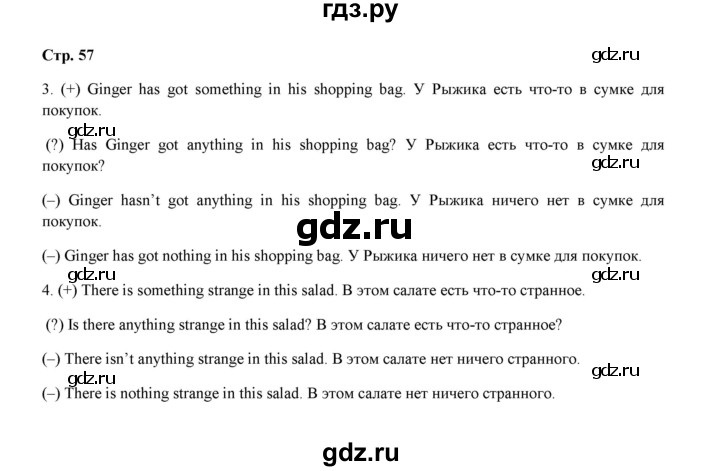 гдз.ру

Стр. 57

gdz.ru

3. (+) Ginger has got something in his shopping bag. У Рыжика есть что-то в сумке для покупок.

gdz.ru

(?) Has Ginger got anything in his shopping bag? У Рыжика есть что-то в сумке для покупок?

gdz.ru

(–) Ginger hasn't got anything in his shopping bag. У Рыжика ничего нет в сумке для покупок.

gdz.ru

(–) Ginger has got nothing in his shopping bag. У Рыжика ничего нет в сумке для покупок.

gdz.ru

gdz.ru

4. (+) There is something strange in this salad. В этом салате есть что-то странное.

(?) Is there anything strange in this salad? В этом салате есть что-то странное?

(–) There isn't anything strange in this salad. В этом салате нет ничего странного.

gdz.ru

gdz.ru

(–) There is nothing strange in this salad. В этом салате нет ничего странного.

gdz.ru